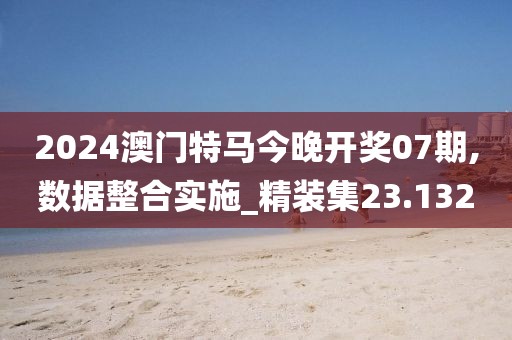 2024澳门特马今晚开奖07期,数据整合实施_精装集23.132